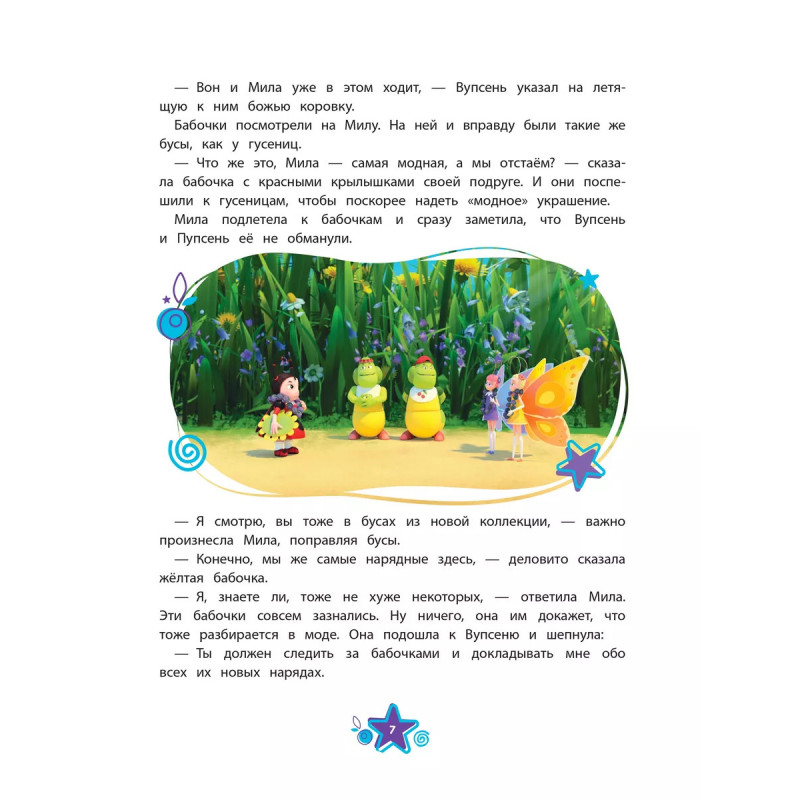 — Вон и Мила уже в этом ходит, — Вупсень указал на летящую к ним божью коровку.

Бабочки посмотрели на Милу. На ней и вправду были такие же бусы, как у гусениц.

— Что же это, Мила — самая модная, а мы отстаём? — сказала бабочка с красными крылышками своей подруге. И они поспешили к гусеницам, чтобы поскорее надеть «модное» украшение.

Мила подлетела к бабочкам и сразу заметила, что Вупсень и Пупсень её не обманули.

— Я смотрю, вы тоже в бусах из новой коллекции, — важно произнесла Мила, поправляя бусы.

— Конечно, мы же самые нарядные здесь, — деловито сказала жёлтая бабочка.

— Я, знаете ли, тоже не хуже некоторых, — ответила Мила. Эти бабочки совсем зазнались. Ну ничего, она им докажет, что тоже разбирается в моде. Она подошла к Вупсеню и шепнула:

— Ты должен следить за бабочками и докладывать мне обо всех их новых нарядах.

7